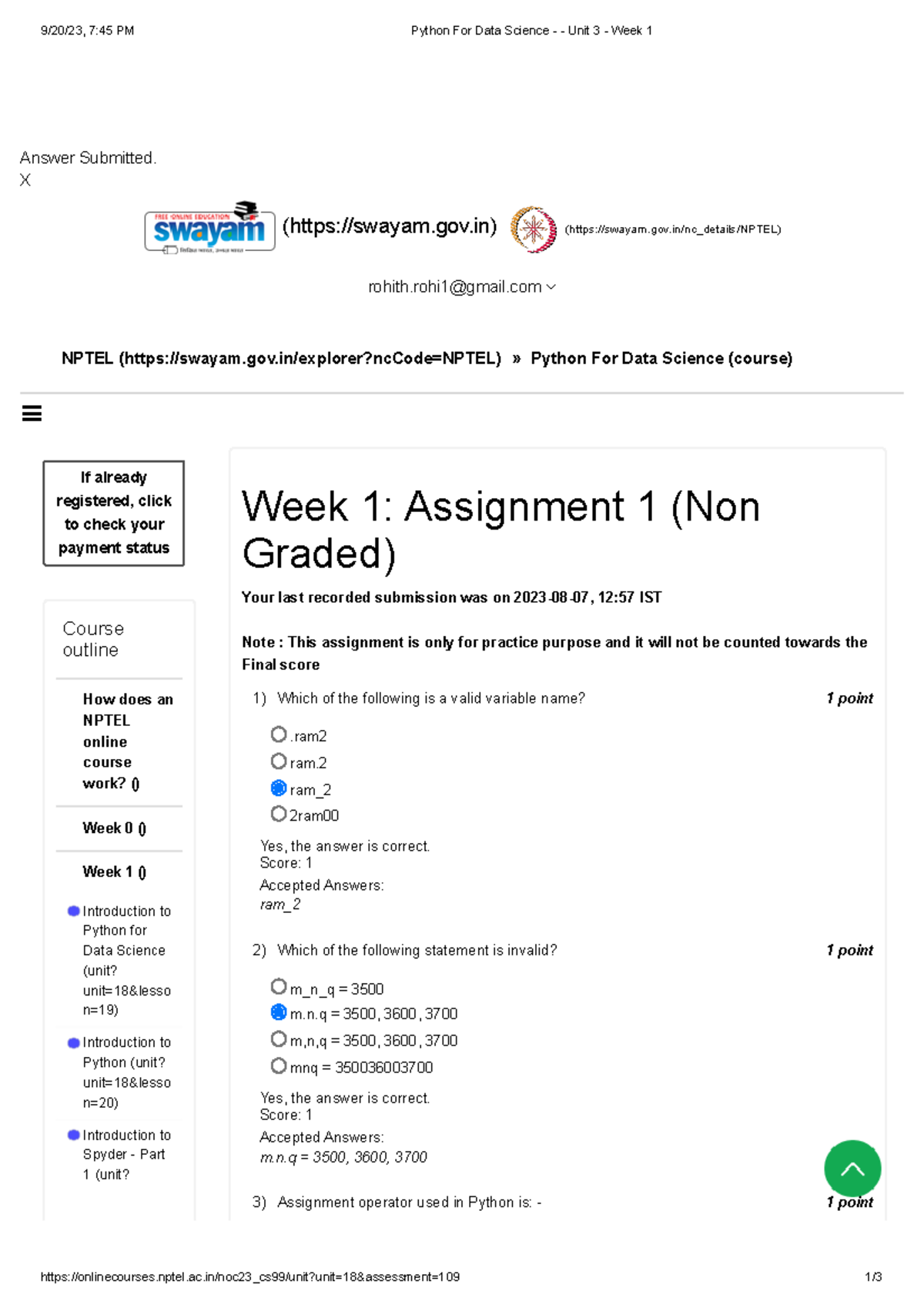 9/20/23, 7:45 PM Python For Data Science - - Unit 3 - Week 1

Answer Submitted.
X

FREE ONLINE EDUCATION swayam (https://swayam.gov.in) (https://swayam.gov.in/nc_details/NPTEL)

rohith.rohi1@gmail.com

NPTEL (https://swayam.gov.in/explorer?ncCode=NPTEL) » Python For Data Science (course)

If already registered, click to check your payment status

Course outline

How does an NPTEL online course work? ()

Week 0 ()

Week 1 ()

Introduction to Python for Data Science (unit?unit=18&lesson=19)

Introduction to Python (unit?unit=18&lesson=20)

Introduction to Spyder - Part 1 (unit?

Week 1: Assignment 1 (Non Graded)

Your last recorded submission was on 2023-08-07, 12:57 IST

Note : This assignment is only for practice purpose and it will not be counted towards the Final score

1) Which of the following is a valid variable name? 1 point

.ram2
ram.2
ram_2
2ram00

Yes, the answer is correct.
Score: 1
Accepted Answers:
ram_2

2) Which of the following statement is invalid? 1 point

m_n_q = 3500
m.n.q = 3500, 3600, 3700
m,n,q = 3500, 3600, 3700
mnq = 350036003700

Yes, the answer is correct.
Score: 1
Accepted Answers:
m.n.q = 3500, 3600, 3700

3) Assignment operator used in Python is: - 1 point

https://onlinecourses.nptel.ac.in/noc23_cs99/unit?unit=18&assessment=109 1/3